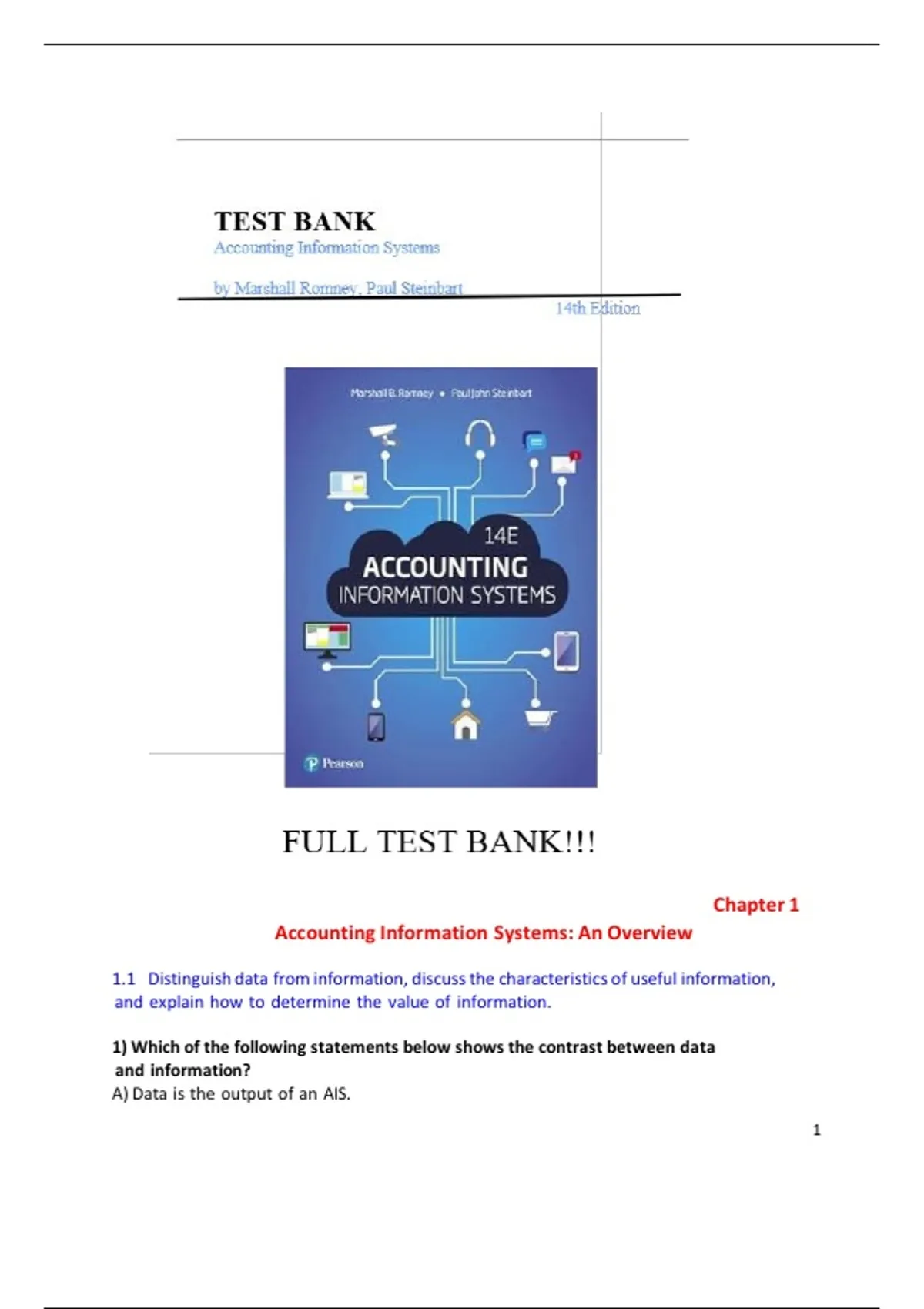 TEST BANK
Accounting Information Systems

by Marshall Romney, Paul Steinbart
14th Edition

Marshall B. Romney • Paul John Steinbart

14E
ACCOUNTING
INFORMATION SYSTEMS

Pearson

FULL TEST BANK!!!

Chapter 1
Accounting Information Systems: An Overview

1.1 Distinguish data from information, discuss the characteristics of useful information, and explain how to determine the value of information.

1) Which of the following statements below shows the contrast between data and information?
A) Data is the output of an AIS.

1